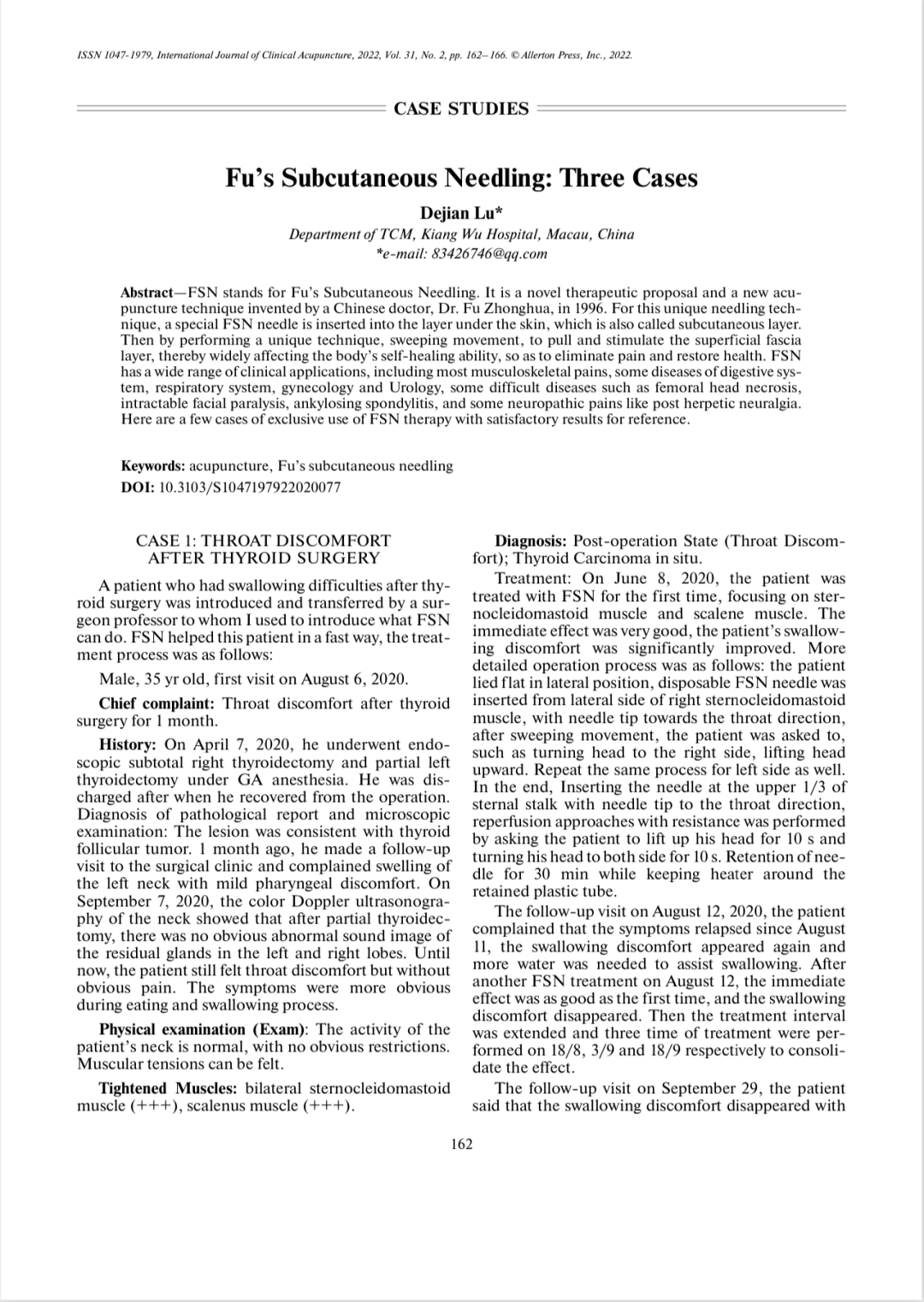 ISSN 1047-1979, International Journal of Clinical Acupuncture, 2022, Vol. 31, No. 2, pp. 162–166. © Allerton Press, Inc., 2022.

CASE STUDIES

Fu's Subcutaneous Needling: Three Cases

Dejian Lu*

Department of TCM, Kiang Wu Hospital, Macau, China
*e-mail: 83426746@qq.com

Abstract—FSN stands for Fu's Subcutaneous Needling. It is a novel therapeutic proposal and a new acupuncture technique invented by a Chinese doctor, Dr. Fu Zhonghua, in 1996. For this unique needling technique, a special FSN needle is inserted into the layer under the skin, which is also called subcutaneous layer. Then by performing a unique technique, sweeping movement, to pull and stimulate the superficial fascia layer, thereby widely affecting the body's self-healing ability, so as to eliminate pain and restore health. FSN has a wide range of clinical applications, including most musculoskeletal pains, some diseases of digestive system, respiratory system, gynecology and Urology, some difficult diseases such as femoral head necrosis, intractable facial paralysis, ankylosing spondylitis, and some neuropathic pains like post herpetic neuralgia. Here are a few cases of exclusive use of FSN therapy with satisfactory results for reference.

Keywords: acupuncture, Fu's subcutaneous needling
DOI: 10.3103/S1047197922020077

CASE 1: THROAT DISCOMFORT AFTER THYROID SURGERY

A patient who had swallowing difficulties after thyroid surgery was introduced and transferred by a surgeon professor to whom I used to introduce what FSN can do. FSN helped this patient in a fast way, the treatment process was as follows:

Male, 35 yr old, first visit on August 6, 2020.

Chief complaint: Throat discomfort after thyroid surgery for 1 month.

History: On April 7, 2020, he underwent endoscopic subtotal right thyroidectomy and partial left thyroidectomy under GA anesthesia. He was discharged after when he recovered from the operation. Diagnosis of pathological report and microscopic examination: The lesion was consistent with thyroid follicular tumor. 1 month ago, he made a follow-up visit to the surgical clinic and complained swelling of the left neck with mild pharyngeal discomfort. On September 7, 2020, the color Doppler ultrasonography of the neck showed that after partial thyroidectomy, there was no obvious abnormal sound image of the residual glands in the left and right lobes. Until now, the patient still felt throat discomfort but without obvious pain. The symptoms were more obvious during eating and swallowing process.

Physical examination (Exam): The activity of the patient's neck is normal, with no obvious restrictions. Muscular tensions can be felt.

Tightened Muscles: bilateral sternocleidomastoid muscle (+++), scalenus muscle (+++).

Diagnosis: Post-operation State (Throat Discomfort); Thyroid Carcinoma in situ.

Treatment: On June 8, 2020, the patient was treated with FSN for the first time, focusing on sternocleidomastoid muscle and scalene muscle. The immediate effect was very good, the patient's swallowing discomfort was significantly improved. More detailed operation process was as follows: the patient lied flat in lateral position, disposable FSN needle was inserted from lateral side of right sternocleidomastoid muscle, with needle tip towards the throat direction, after sweeping movement, the patient was asked to, such as turning head to the right side, lifting head upward. Repeat the same process for left side as well. In the end, Inserting the needle at the upper 1/3 of sternal stalk with needle tip to the throat direction, reperfusion approaches with resistance was performed by asking the patient to lift up his head for 10 s and turning his head to both side for 10 s. Retention of needle for 30 min while keeping heater around the retained plastic tube.

The follow-up visit on August 12, 2020, the patient complained that the symptoms relapsed since August 11, the swallowing discomfort appeared again and more water was needed to assist swallowing. After another FSN treatment on August 12, the immediate effect was as good as the first time, and the swallowing discomfort disappeared. Then the treatment interval was extended and three time of treatment were performed on 18/8, 3/9 and 18/9 respectively to consolidate the effect.

The follow-up visit on September 29, the patient said that the swallowing discomfort disappeared with

162